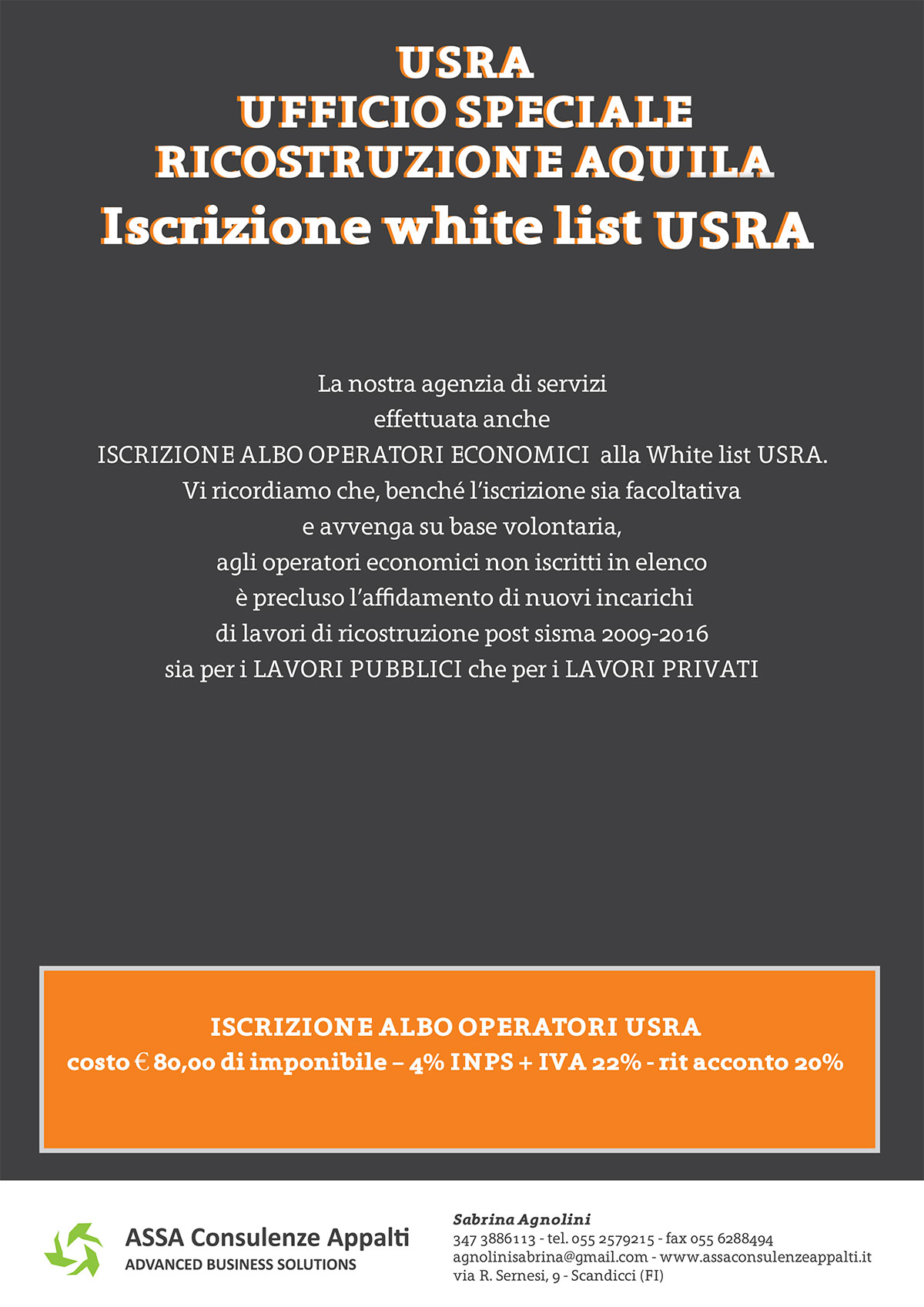 USRA
UFFICIO SPECIALE
RICOSTRUZIONE AQUILA
Iscrizione white list USRA

La nostra agenzia di servizi
effettuata anche
ISCRIZIONE ALBO OPERATORI ECONOMICI alla White list USRA.
Vi ricordiamo che, benché l'iscrizione sia facoltativa
e avvenga su base volontaria,
agli operatori economici non iscritti in elenco
è precluso l'affidamento di nuovi incarichi
di lavori di ricostruzione post sisma 2009-2016
sia per i LAVORI PUBBLICI che per i LAVORI PRIVATI

ISCRIZIONE ALBO OPERATORI USRA
costo € 80,00 di imponibile – 4% INPS + IVA 22% - rit acconto 20%

ASSA Consulenze Appalti
ADVANCED BUSINESS SOLUTIONS

Sabrina Agnolini
347 3886113 - tel. 055 2579215 - fax 055 6288494
agnolinisabrina@gmail.com - www.assaconsulenzeappalti.it
via R. Sernesi, 9 - Scandicci (FI)